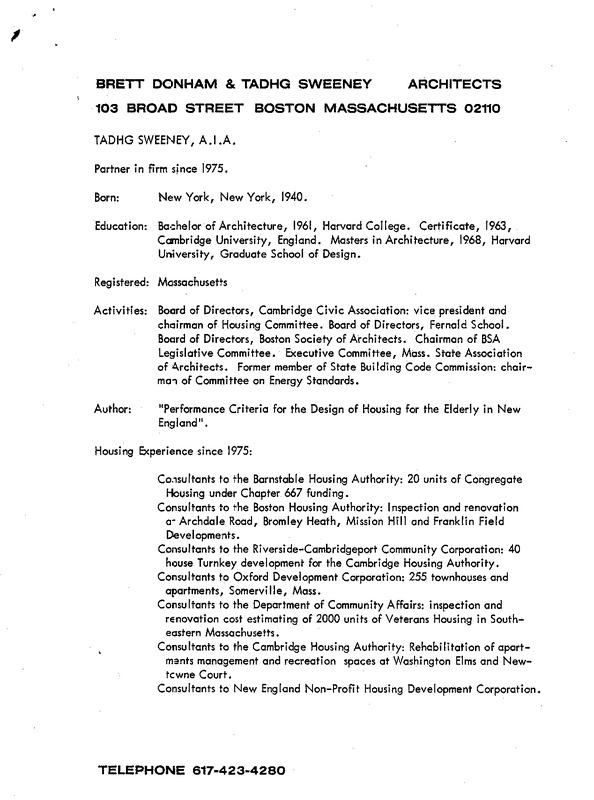 BRETT DONHAM & TADHG SWEENEY ARCHITECTS
103 BROAD STREET BOSTON MASSACHUSETTS 02110

TADHG SWEENEY, A.I.A.

Partner in firm since 1975.

Born: New York, New York, 1940.

Education: Bachelor of Architecture, 1961, Harvard College. Certificate, 1963, Cambridge University, England. Masters in Architecture, 1968, Harvard University, Graduate School of Design.

Registered: Massachusetts

Activities: Board of Directors, Cambridge Civic Association: vice president and chairman of Housing Committee. Board of Directors, Fernald School. Board of Directors, Boston Society of Architects. Chairman of BSA Legislative Committee. Executive Committee, Mass. State Association of Architects. Former member of State Building Code Commission: chairman of Committee on Energy Standards.

Author: "Performance Criteria for the Design of Housing for the Elderly in New England".

Housing Experience since 1975:

Consultants to the Barnstable Housing Authority: 20 units of Congregate Housing under Chapter 667 funding.
Consultants to the Boston Housing Authority: Inspection and renovation at Archdale Road, Bromley Heath, Mission Hill and Franklin Field Developments.
Consultants to the Riverside-Cambridgeport Community Corporation: 40 house Turnkey development for the Cambridge Housing Authority.
Consultants to Oxford Development Corporation: 255 townhouses and apartments, Somerville, Mass.
Consultants to the Department of Community Affairs: inspection and renovation cost estimating of 2000 units of Veterans Housing in Southeastern Massachusetts.
Consultants to the Cambridge Housing Authority: Rehabilitation of apartments management and recreation spaces at Washington Elms and Newtowne Court.
Consultants to New England Non-Profit Housing Development Corporation.

TELEPHONE 617-423-4280